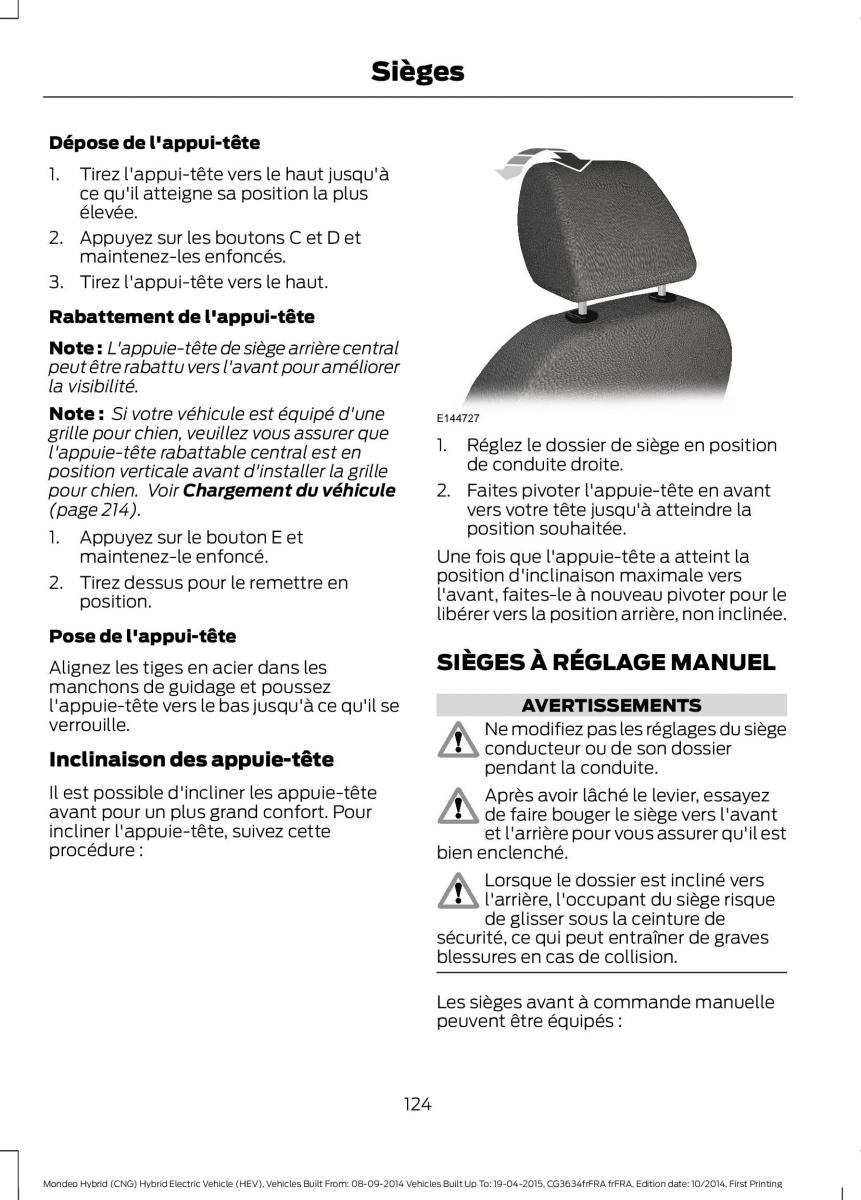 Sièges

Dépose de l'appui-tête

1. Tirez l'appui-tête vers le haut jusqu'à ce qu'il atteigne sa position la plus élevée.
2. Appuyez sur les boutons C et D et maintenez-les enfoncés.
3. Tirez l'appui-tête vers le haut.

Rabattement de l'appui-tête

Note : L'appuie-tête de siège arrière central peut être rabattu vers l'avant pour améliorer la visibilité.

Note : Si votre véhicule est équipé d'une grille pour chien, veuillez vous assurer que l'appuie-tête rabattable central est en position verticale avant d'installer la grille pour chien. Voir Chargement du véhicule (page 214).

1. Appuyez sur le bouton E et maintenez-le enfoncé.
2. Tirez dessus pour le remettre en position.

Pose de l'appui-tête

Alignez les tiges en acier dans les manchons de guidage et poussez l'appuie-tête vers le bas jusqu'à ce qu'il se verrouille.

Inclinaison des appuie-tête

Il est possible d'incliner les appuie-tête avant pour un plus grand confort. Pour incliner l'appuie-tête, suivez cette procédure :

E144727

1. Réglez le dossier de siège en position de conduite droite.
2. Faites pivoter l'appuie-tête en avant vers votre tête jusqu'à atteindre la position souhaitée.

Une fois que l'appuie-tête a atteint la position d'inclinaison maximale vers l'avant, faites-le à nouveau pivoter pour le libérer vers la position arrière, non inclinée.

SIÈGES À RÉGLAGE MANUEL

AVERTISSEMENTS

Ne modifiez pas les réglages du siège conducteur ou de son dossier pendant la conduite.

Après avoir lâché le levier, essayez de faire bouger le siège vers l'avant et l'arrière pour vous assurer qu'il est bien enclenché.

Lorsque le dossier est incliné vers l'arrière, l'occupant du siège risque de glisser sous la ceinture de sécurité, ce qui peut entraîner de graves blessures en cas de collision.

Les sièges avant à commande manuelle peuvent être équipés :

124

Mondeo Hybrid (CNG) Hybrid Electric Vehicle (HEV), Vehicles Built From: 08-09-2014 Vehicles Built Up To: 19-04-2015, CG3634frFRA frFRA, Edition date: 10/2014, First Printing